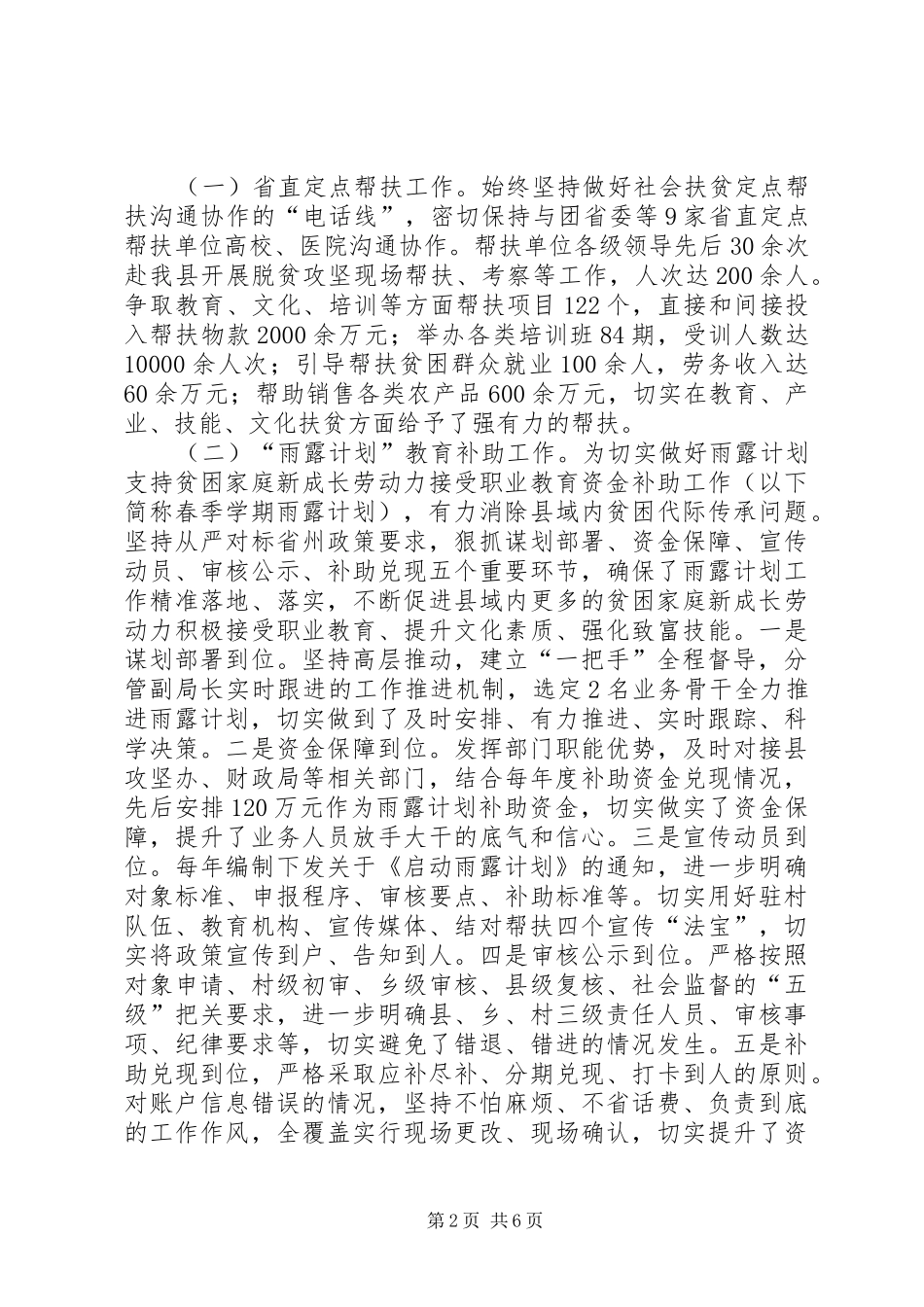 （一）省直定点帮扶工作。始终坚持做好社会扶贫定点帮扶沟通协作的“电话线”，密切保持与团省委等9家省直定点帮扶单位高校、医院沟通协作。帮扶单位各级领导先后30余次赴我县开展脱贫攻坚现场帮扶、考察等工作，人次达200余人。争取教育、文化、培训等方面帮扶项目122个，直接和间接投入帮扶物款2000余万元；举办各类培训班84期，受训人数达10000余人次；引导帮扶贫困群众就业100余人，劳务收入达60余万元；帮助销售各类农产品600余万元，切实在教育、产业、技能、文化扶贫方面给予了强有力的帮扶。

（二）“雨露计划”教育补助工作。为切实做好雨露计划支持贫困家庭新成长劳动力接受职业教育资金补助工作（以下简称春季学期雨露计划），有力消除县域内贫困代际传承问题。坚持从严对标省州政策要求，狠抓谋划部署、资金保障、宣传动员、审核公示、补助兑现五个重要环节，确保了雨露计划工作精准落地、落实，不断促进县域内更多的贫困家庭新成长劳动力积极接受职业教育、提升文化素质、强化致富技能。一是谋划部署到位。坚持高层推动，建立“一把手”全程督导，分管副局长实时跟进的工作推进机制，选定2名业务骨干全力推进雨露计划，切实做到了及时安排、有力推进、实时跟踪、科学决策。二是资金保障到位。发挥部门职能优势，及时对接县攻坚办、财政局等相关部门，结合每年度补助资金兑现情况，先后安排120万元作为雨露计划补助资金，切实做实了资金保障，提升了业务人员放手大干的底气和信心。三是宣传动员到位。每年编制下发关于《启动雨露计划》的通知，进一步明确对象标准、申报程序、审核要点、补助标准等。切实用好驻村队伍、教育机构、宣传媒体、结对帮扶四个宣传“法宝”，切实将政策宣传到户、告知到人。四是审核公示到位。严格按照对象申请、村级初审、乡级审核、县级复核、社会监督的“五级”把关要求，进一步明确县、乡、村三级责任人员、审核事项、纪律要求等，切实避免了错退、错进的情况发生。五是补助兑现到位，严格采取应补尽补、分期兑现、打卡到人的原则。对账户信息错误的情况，坚持不怕麻烦、不省话费、负责到底的工作作风，全覆盖实行现场更改、现场确认，切实提升了资

第2页 共6页